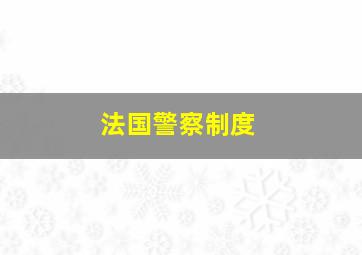 法国警察制度